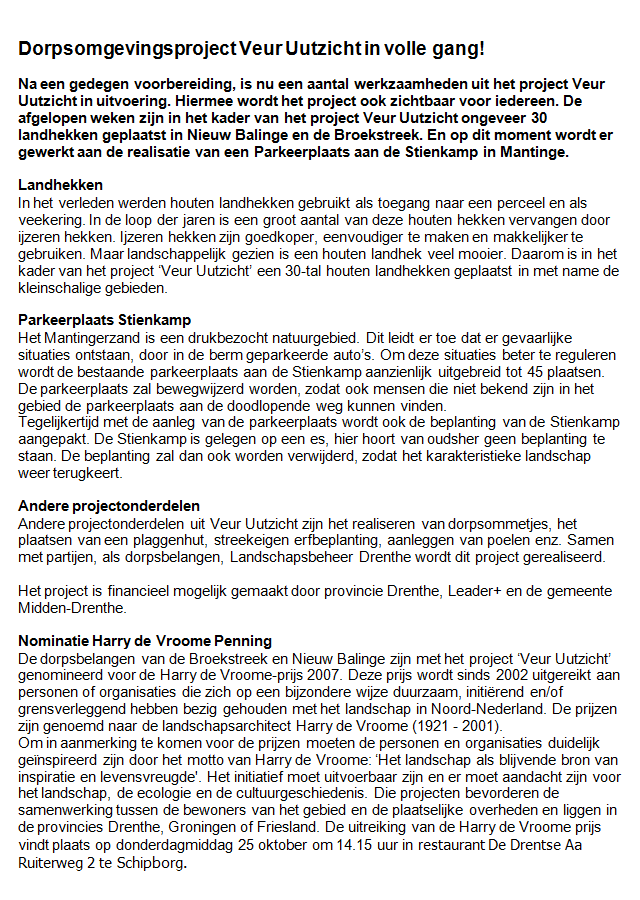 Dorpsomgevingsproject Veur Uutzicht in volle gang!

Na een gedegen voorbereiding, is nu een aantal werkzaamheden uit het project Veur Uutzicht in uitvoering. Hiermee wordt het project ook zichtbaar voor iedereen. De afgelopen weken zijn in het kader van het project Veur Uutzicht ongeveer 30 landhekken geplaatst in Nieuw Balinge en de Broekstreek. En op dit moment wordt er gewerkt aan de realisatie van een Parkeerplaats aan de Stienkamp in Mantinge.

Landhekken
In het verleden werden houten landhekken gebruikt als toegang naar een perceel en als veekering. In de loop der jaren is een groot aantal van deze houten hekken vervangen door ijzeren hekken. Ijzeren hekken zijn goedkoper, eenvoudiger te maken en makkelijker te gebruiken. Maar landschappelijk gezien is een houten landhek veel mooier. Daarom is in het kader van het project 'Veur Uutzicht' een 30-tal houten landhekken geplaatst in met name de kleinschalige gebieden.

Parkeerplaats Stienkamp
Het Mantingerzand is een drukbezocht natuurgebied. Dit leidt er toe dat er gevaarlijke situaties ontstaan, door in de berm geparkeerde auto's. Om deze situaties beter te reguleren wordt de bestaande parkeerplaats aan de Stienkamp aanzienlijk uitgebreid tot 45 plaatsen. De parkeerplaats zal bewegwijzerd worden, zodat ook mensen die niet bekend zijn in het gebied de parkeerplaats aan de doodlopende weg kunnen vinden.
Tegelijkertijd met de aanleg van de parkeerplaats wordt ook de beplanting van de Stienkamp aangepakt. De Stienkamp is gelegen op een es, hier hoort van oudsher geen beplanting te staan. De beplanting zal dan ook worden verwijderd, zodat het karakteristieke landschap weer terugkeert.

Andere projectonderdelen
Andere projectonderdelen uit Veur Uutzicht zijn het realiseren van dorpsommetjes, het plaatsen van een plaggenhut, streekeigen erfbeplanting, aanleggen van poelen enz. Samen met partijen, als dorpsbelangen, Landschapsbeheer Drenthe wordt dit project gerealiseerd.

Het project is financieel mogelijk gemaakt door provincie Drenthe, Leader+ en de gemeente Midden-Drenthe.

Nominatie Harry de Vroome Penning
De dorpsbelangen van de Broekstreek en Nieuw Balinge zijn met het project 'Veur Uutzicht' genomineerd voor de Harry de Vroome-prijs 2007. Deze prijs wordt sinds 2002 uitgereikt aan personen of organisaties die zich op een bijzondere wijze duurzaam, initiërend en/of grensverleggend hebben bezig gehouden met het landschap in Noord-Nederland. De prijzen zijn genoemd naar de landschapsarchitect Harry de Vroome (1921 - 2001).
Om in aanmerking te komen voor de prijzen moeten de personen en organisaties duidelijk geïnspireerd zijn door het motto van Harry de Vroome: 'Het landschap als blijvende bron van inspiratie en levensvreugde'. Het initiatief moet uitvoerbaar zijn en er moet aandacht zijn voor het landschap, de ecologie en de cultuurgeschiedenis. Die projecten bevorderen de samenwerking tussen de bewoners van het gebied en de plaatselijke overheden en liggen in de provincies Drenthe, Groningen of Friesland. De uitreiking van de Harry de Vroome prijs vindt plaats op donderdagmiddag 25 oktober om 14.15 uur in restaurant De Drentse Aa Ruiterweg 2 te Schipborg.